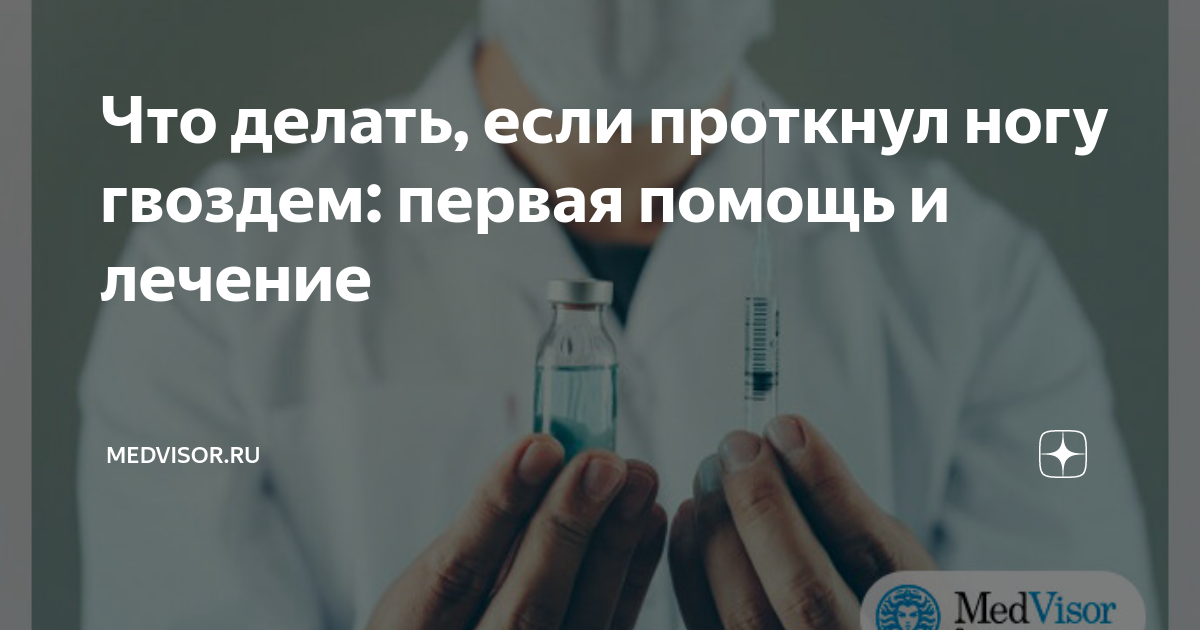 Что делать, если проткнул ногу гвоздем: первая помощь и лечение

MEDVISOR.RU

MedVisor